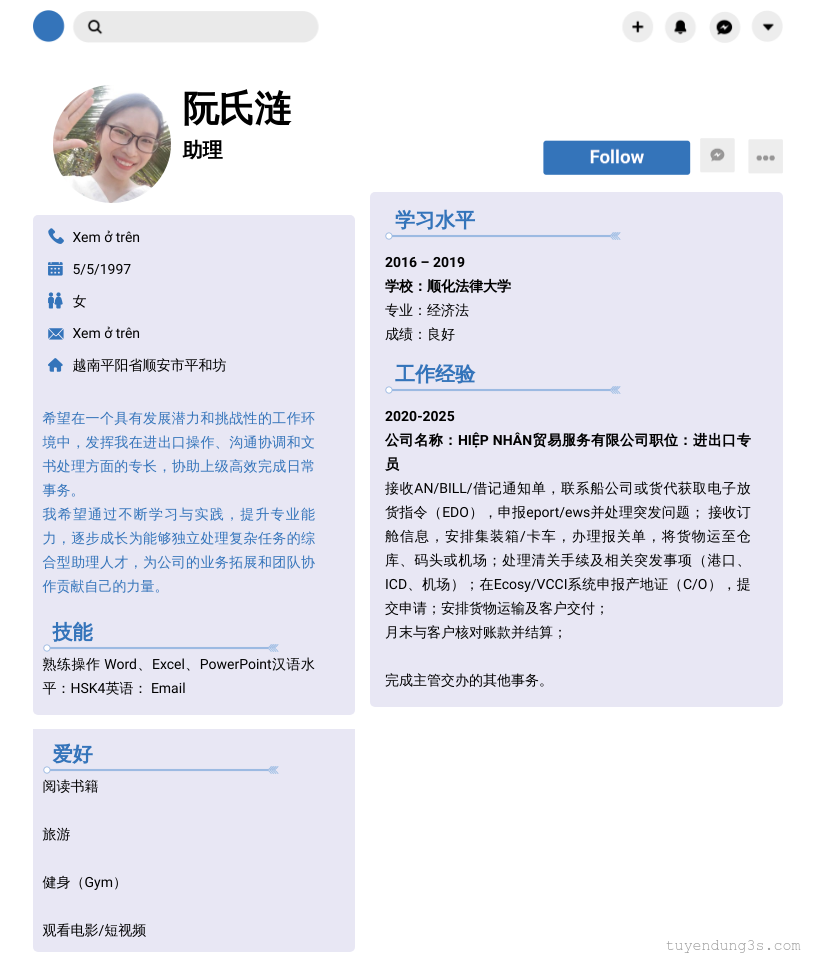 阮氏涟
助理

Follow

Xem ở trên
5/5/1997
女
Xem ở trên
越南平阳省顺安市平和坊

希望在一个具有发展潜力和挑战性的工作环境中，发挥我在进出口操作、沟通协调和文书处理方面的专长，协助上级高效完成日常事务。
我希望通过不断学习与实践，提升专业能力，逐步成长为能够独立处理复杂任务的综合型助理人才，为公司的业务拓展和团队协作贡献自己的力量。

技能
熟练操作 Word、Excel、PowerPoint汉语水平：HSK4英语： Email

爱好
阅读书籍

旅游

健身（Gym）

观看电影/短视频

学习水平
2016 – 2019
学校：顺化法律大学
专业：经济法
成绩：良好

工作经验
2020-2025
公司名称：HIỆP NHÂN贸易服务有限公司职位：进出口专员
接收AN/BILL/借记通知单，联系船公司或货代获取电子放货指令（EDO），申报eport/ews并处理突发问题；接收订舱信息，安排集装箱/卡车，办理报关单，将货物运至仓库、码头或机场；处理清关手续及相关突发事项（港口、ICD、机场）；在Ecosy/VCCI系统申报产地证（C/O），提交申请；安排货物运输及客户交付；
月末与客户核对账款并结算；

完成主管交办的其他事务。

tuyendung3s.com